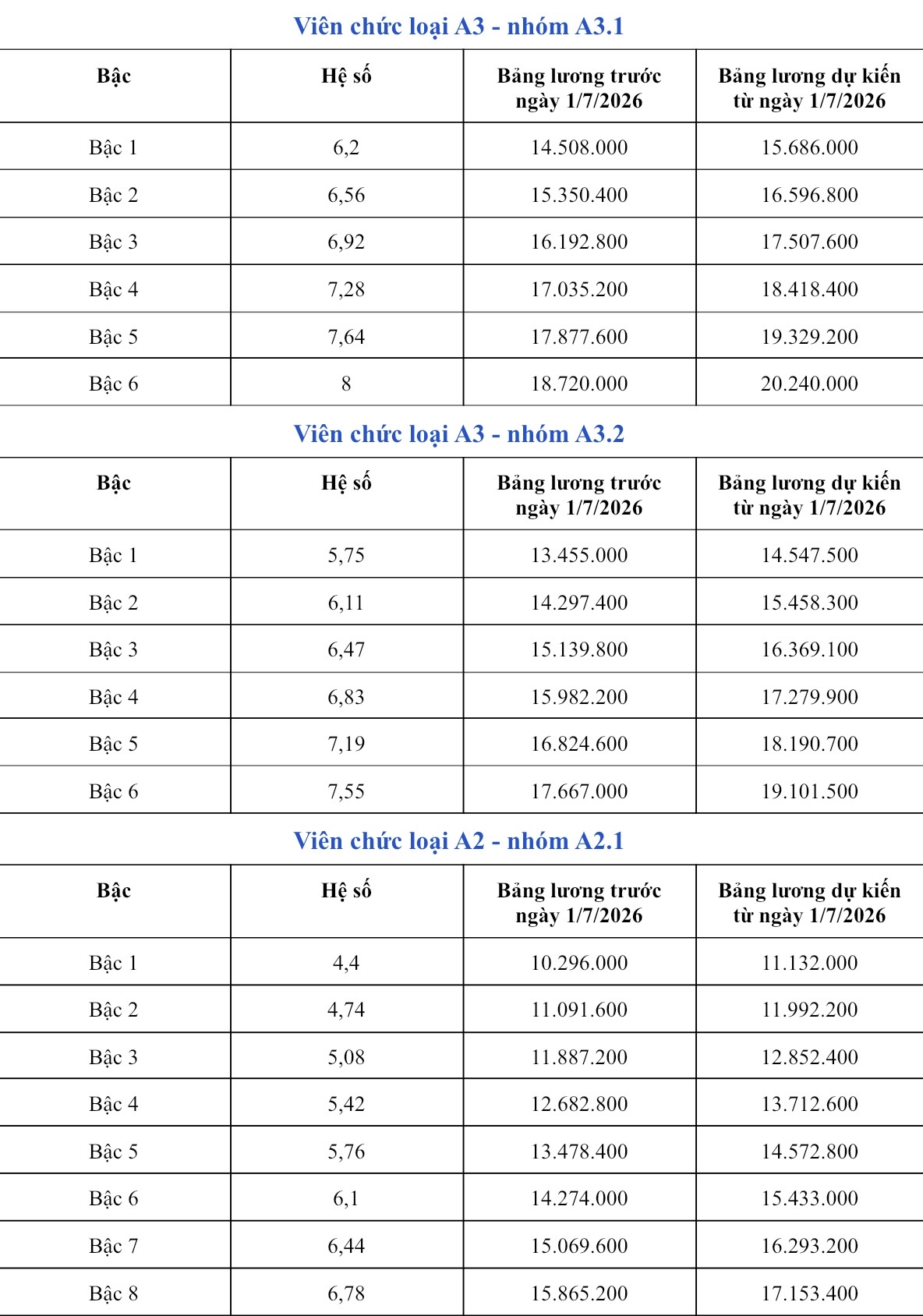 Viên chức loại A3 - nhóm A3.1

| Bậc | Hệ số | Bảng lương trước ngày 1/7/2026 | Bảng lương dự kiến từ ngày 1/7/2026 |
|---|---|---|---|
| Bậc 1 | 6,2 | 14.508.000 | 15.686.000 |
| Bậc 2 | 6,56 | 15.350.400 | 16.596.800 |
| Bậc 3 | 6,92 | 16.192.800 | 17.507.600 |
| Bậc 4 | 7,28 | 17.035.200 | 18.418.400 |
| Bậc 5 | 7,64 | 17.877.600 | 19.329.200 |
| Bậc 6 | 8 | 18.720.000 | 20.240.000 |

Viên chức loại A3 - nhóm A3.2

| Bậc | Hệ số | Bảng lương trước ngày 1/7/2026 | Bảng lương dự kiến từ ngày 1/7/2026 |
|---|---|---|---|
| Bậc 1 | 5,75 | 13.455.000 | 14.547.500 |
| Bậc 2 | 6,11 | 14.297.400 | 15.458.300 |
| Bậc 3 | 6,47 | 15.139.800 | 16.369.100 |
| Bậc 4 | 6,83 | 15.982.200 | 17.279.900 |
| Bậc 5 | 7,19 | 16.824.600 | 18.190.700 |
| Bậc 6 | 7,55 | 17.667.000 | 19.101.500 |

Viên chức loại A2 - nhóm A2.1

| Bậc | Hệ số | Bảng lương trước ngày 1/7/2026 | Bảng lương dự kiến từ ngày 1/7/2026 |
|---|---|---|---|
| Bậc 1 | 4,4 | 10.296.000 | 11.132.000 |
| Bậc 2 | 4,74 | 11.091.600 | 11.992.200 |
| Bậc 3 | 5,08 | 11.887.200 | 12.852.400 |
| Bậc 4 | 5,42 | 12.682.800 | 13.712.600 |
| Bậc 5 | 5,76 | 13.478.400 | 14.572.800 |
| Bậc 6 | 6,1 | 14.274.000 | 15.433.000 |
| Bậc 7 | 6,44 | 15.069.600 | 16.293.200 |
| Bậc 8 | 6,78 | 15.865.200 | 17.153.400 |